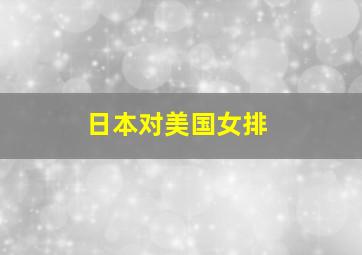 日本对美国女排